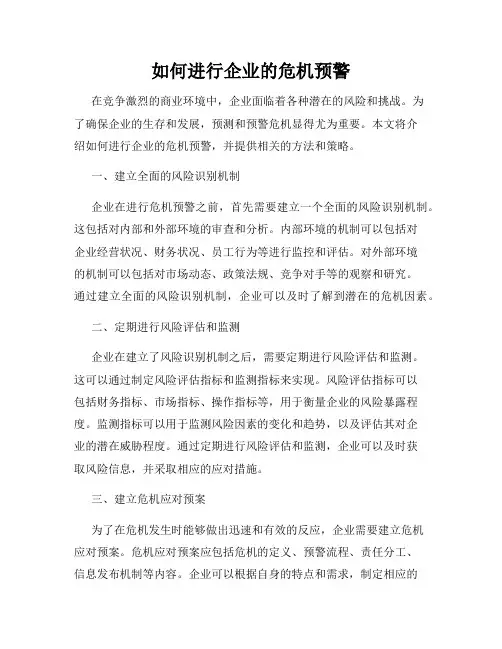 如何进行企业的危机预警

在竞争激烈的商业环境中，企业面临着各种潜在的风险和挑战。为了确保企业的生存和发展，预测和预警危机显得尤为重要。本文将介绍如何进行企业的危机预警，并提供相关的方法和策略。

一、建立全面的风险识别机制

企业在进行危机预警之前，首先需要建立一个全面的风险识别机制。这包括对内部和外部环境的审查和分析。内部环境的机制可以包括对企业经营状况、财务状况、员工行为等进行监控和评估。对外部环境的机制可以包括对市场动态、政策法规、竞争对手等的观察和研究。通过建立全面的风险识别机制，企业可以及时了解到潜在的危机因素。

二、定期进行风险评估和监测

企业在建立了风险识别机制之后，需要定期进行风险评估和监测。这可以通过制定风险评估指标和监测指标来实现。风险评估指标可以包括财务指标、市场指标、操作指标等，用于衡量企业的风险暴露程度。监测指标可以用于监测风险因素的变化和趋势，以及评估其对企业的潜在威胁程度。通过定期进行风险评估和监测，企业可以及时获取风险信息，并采取相应的应对措施。

三、建立危机应对预案

为了在危机发生时能够做出迅速和有效的反应，企业需要建立危机应对预案。危机应对预案应包括危机的定义、预警流程、责任分工、信息发布机制等内容。企业可以根据自身的特点和需求，制定相应的